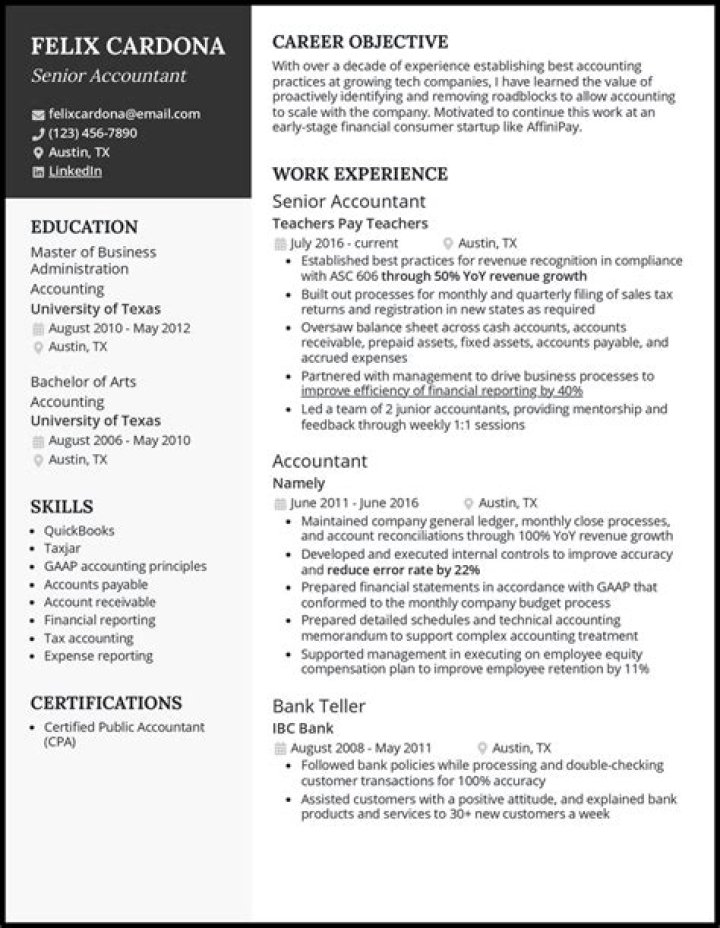 FELIX CARDONA
Senior Accountant

felixcardona@email.com
(123) 456-7890
Austin, TX
LinkedIn

EDUCATION

Master of Business Administration
Accounting
University of Texas
August 2010 - May 2012
Austin, TX

Bachelor of Arts
Accounting
University of Texas
August 2006 - May 2010
Austin, TX

SKILLS

- QuickBooks
- Taxjar
- GAAP accounting principles
- Accounts payable
- Account receivable
- Financial reporting
- Tax accounting
- Expense reporting

CERTIFICATIONS

- Certified Public Accountant (CPA)

CAREER OBJECTIVE

With over a decade of experience establishing best accounting practices at growing tech companies, I have learned the value of proactively identifying and removing roadblocks to allow accounting to scale with the company. Motivated to continue this work at an early-stage financial consumer startup like AffiniPay.

WORK EXPERIENCE

Senior Accountant
Teachers Pay Teachers
July 2016 - current
Austin, TX
- Established best practices for revenue recognition in compliance with ASC 606 through 50% YoY revenue growth
- Built out processes for monthly and quarterly filing of sales tax returns and registration in new states as required
- Oversaw balance sheet across cash accounts, accounts receivable, prepaid assets, fixed assets, accounts payable, and accrued expenses
- Partnered with management to drive business processes to improve efficiency of financial reporting by 40%
- Led a team of 2 junior accountants, providing mentorship and feedback through weekly 1:1 sessions

Accountant
Namely
June 2011 - June 2016
Austin, TX
- Maintained company general ledger, monthly close processes, and account reconciliations through 100% YoY revenue growth
- Developed and executed internal controls to improve accuracy and reduce error rate by 22%
- Prepared financial statements in accordance with GAAP that conformed to the monthly company budget process
- Prepared detailed schedules and technical accounting memorandum to support complex accounting treatment
- Supported management in executing on employee equity compensation plan to improve employee retention by 11%

Bank Teller
IBC Bank
August 2008 - May 2011
Austin, TX
- Followed bank policies while processing and double-checking customer transactions for 100% accuracy
- Assisted customers with a positive attitude, and explained bank products and services to 30+ new customers a week